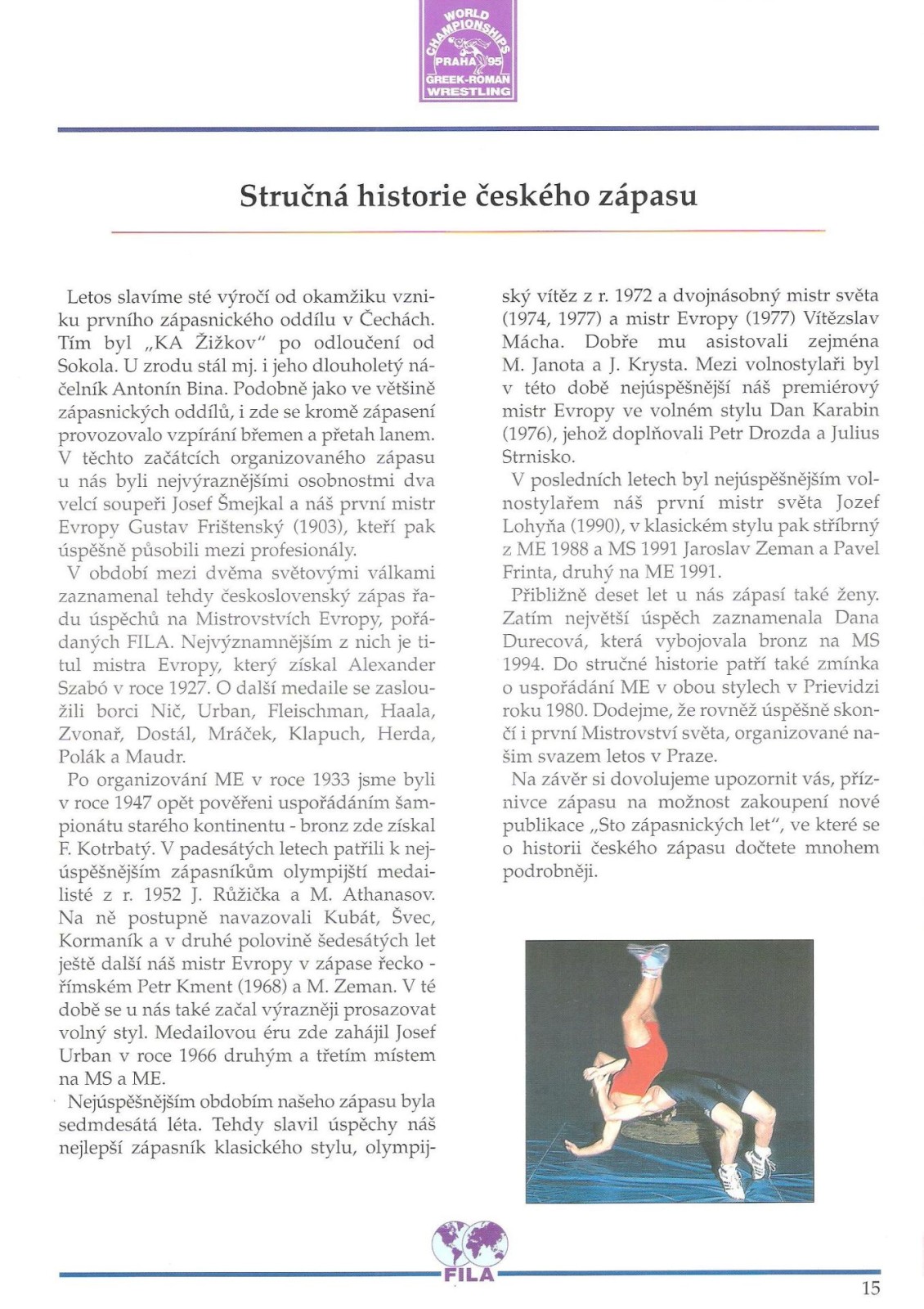 WORLD CHAMPIONSHIPS PRAHA 95 GREEK-ROMAN WRESTLING

Stručná historie českého zápasu

Letos slavíme sté výročí od okamžiku vzniku prvního zápasnického oddílu v Čechách. Tím byl „KA Žižkov" po odloučení od Sokola. U zrodu stál mj. i jeho dlouholetý náčelník Antonín Bina. Podobně jako ve většině zápasnických oddílů, i zde se kromě zápasení provozovalo vzpírání břemen a přetah lanem. V těchto začátcích organizovaného zápasu u nás byli nejvýraznějšími osobnostmi dva velcí soupeři Josef Šmejkal a náš první mistr Evropy Gustav Frištenský (1903), kteří pak úspěšně působili mezi profesionály.

V období mezi dvěma světovými válkami zaznamenal tehdy československý zápas řadu úspěchů na Mistrovstvích Evropy, pořádaných FILA. Nejvýznamnějším z nich je titul mistra Evropy, který získal Alexander Szabó v roce 1927. O další medaile se zasloužili borci Nič, Urban, Fleischman, Haala, Zvonař, Dostál, Mráček, Klapuch, Herda, Polák a Maudr.

Po organizování ME v roce 1933 jsme byli v roce 1947 opět pověřeni uspořádáním šampionátu starého kontinentu - bronz zde získal F. Kotrbatý. V padesátých letech patřili k nejúspěšnějším zápasníkům olympijští medailisté z r. 1952 J. Růžička a M. Athanasov. Na ně postupně navazovali Kubát, Švec, Kormaník a v druhé polovině šedesátých let ještě další náš mistr Evropy v zápase řecko - římském Petr Kment (1968) a M. Zeman. V té době se u nás také začal výrazněji prosazovat volný styl. Medailovou éru zde zahájil Josef Urban v roce 1966 druhým a třetím místem na MS a ME.

Nejúspěšnějším obdobím našeho zápasu byla sedmdesátá léta. Tehdy slavil úspěchy náš nejlepší zápasník klasického stylu, olympijský vítěz z r. 1972 a dvojnásobný mistr světa (1974, 1977) a mistr Evropy (1977) Vítězslav Mácha. Dobře mu asistovali zejména M. Janota a J. Krysta. Mezi volnostylaři byl v této době nejúspěšnější náš premiérový mistr Evropy ve volném stylu Dan Karabin (1976), jehož doplňovali Petr Drozda a Julius Strnisko.

V posledních letech byl nejúspěšnějším volnostylařem náš první mistr světa Jozef Lohyňa (1990), v klasickém stylu pak stříbrný z ME 1988 a MS 1991 Jaroslav Zeman a Pavel Frinta, druhý na ME 1991.

Přibližně deset let u nás zápasí také ženy. Zatím největší úspěch zaznamenala Dana Durecová, která vybojovala bronz na MS 1994. Do stručné historie patří také zmínka o uspořádání ME v obou stylech v Prievidzi roku 1980. Dodejme, že rovněž úspěšně skončí i první Mistrovství světa, organizované naším svazem letos v Praze.

Na závěr si dovolujeme upozornit vás, příznivce zápasu na možnost zakoupení nové publikace „Sto zápasnických let", ve které se o historii českého zápasu dočtete mnohem podrobněji.

FILA

15